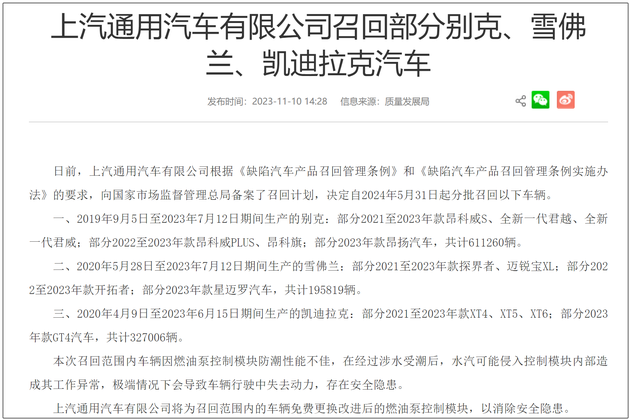 上汽通用汽车有限公司召回部分别克、雪佛兰、凯迪拉克汽车

发布时间：2023-11-10 14:28　信息来源：质量发展局

日前，上汽通用汽车有限公司根据《缺陷汽车产品召回管理条例》和《缺陷汽车产品召回管理条例实施办法》的要求，向国家市场监督管理总局备案了召回计划，决定自2024年5月31日起分批召回以下车辆。

一、2019年9月5日至2023年7月12日期间生产的别克：部分2021至2023年款昂科威S、全新一代君越、全新一代君威；部分2022至2023年款昂科威PLUS、昂科旗；部分2023年款昂扬汽车，共计611260辆。

二、2020年5月28日至2023年7月12日期间生产的雪佛兰：部分2021至2023年款探界者、迈锐宝XL；部分2022至2023年款开拓者；部分2023年款星迈罗汽车，共计195819辆。

三、2020年4月9日至2023年6月15日期间生产的凯迪拉克：部分2021至2023年款XT4、XT5、XT6；部分2023年款GT4汽车，共计327006辆。

本次召回范围内车辆因燃油泵控制模块防潮性能不佳，在经过涉水受潮后，水汽可能侵入控制模块内部造成其工作异常，极端情况下会导致车辆行驶中失去动力，存在安全隐患。

上汽通用汽车有限公司将为召回范围内的车辆免费更换改进后的燃油泵控制模块，以消除安全隐患。